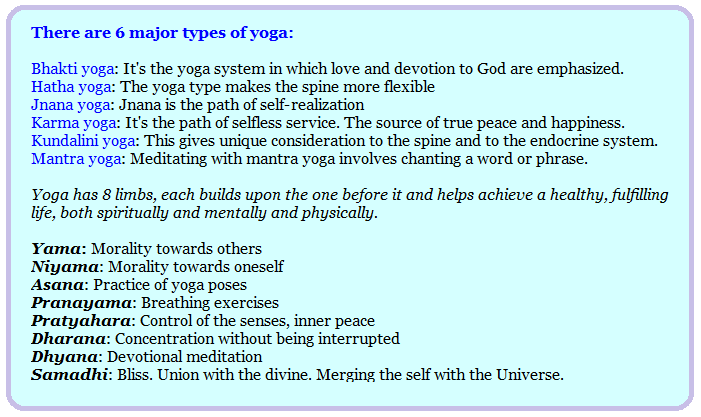 There are 6 major types of yoga:

Bhakti yoga: It's the yoga system in which love and devotion to God are emphasized.
Hatha yoga: The yoga type makes the spine more flexible
Jnana yoga: Jnana is the path of self-realization
Karma yoga: It's the path of selfless service. The source of true peace and happiness.
Kundalini yoga: This gives unique consideration to the spine and to the endocrine system.
Mantra yoga: Meditating with mantra yoga involves chanting a word or phrase.

Yoga has 8 limbs, each builds upon the one before it and helps achieve a healthy, fulfilling life, both spiritually and mentally and physically.

Yama: Morality towards others
Niyama: Morality towards oneself
Asana: Practice of yoga poses
Pranayama: Breathing exercises
Pratyahara: Control of the senses, inner peace
Dharana: Concentration without being interrupted
Dhyana: Devotional meditation
Samadhi: Bliss. Union with the divine. Merging the self with the Universe.